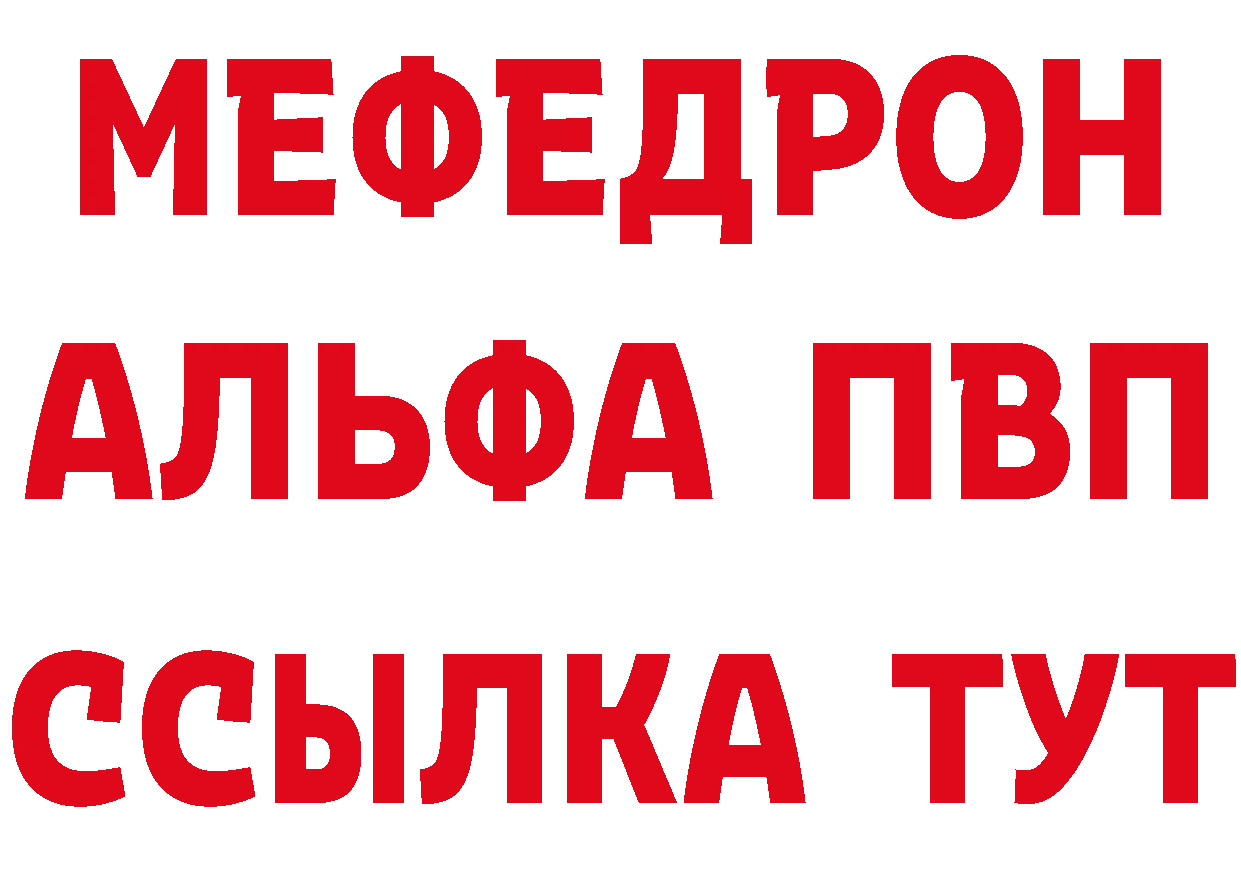 МЕФЕДРОН
АЛЬФА ПВП
ССЫЛКА ТУТ